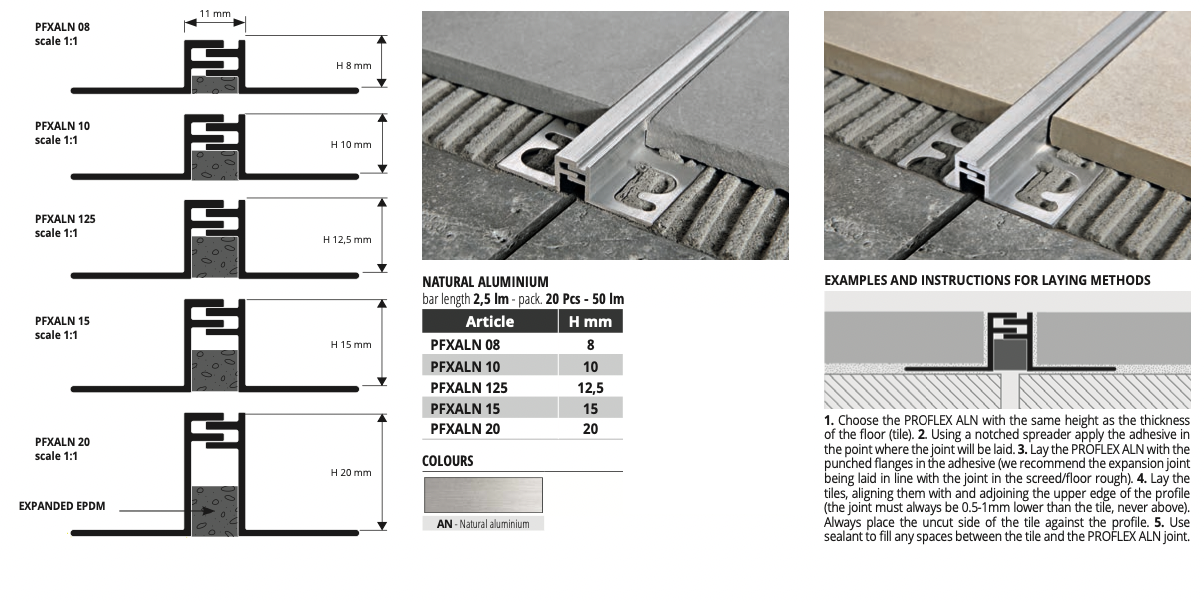 PFXALN 08
scale 1:1

11 mm

H 8 mm

PFXALN 10
scale 1:1

H 10 mm

PFXALN 125
scale 1:1

H 12,5 mm

PFXALN 15
scale 1:1

H 15 mm

PFXALN 20
scale 1:1

H 20 mm

EXPANDED EPDM

NATURAL ALUMINIUM
bar length 2,5 lm - pack. 20 Pcs - 50 lm

| Article | H mm |
|---|---|
| PFXALN 08 | 8 |
| PFXALN 10 | 10 |
| PFXALN 125 | 12,5 |
| PFXALN 15 | 15 |
| PFXALN 20 | 20 |

COLOURS

AN - Natural aluminium

EXAMPLES AND INSTRUCTIONS FOR LAYING METHODS

1. Choose the PROFLEX ALN with the same height as the thickness of the floor (tile). 2. Using a notched spreader apply the adhesive in the point where the joint will be laid. 3. Lay the PROFLEX ALN with the punched flanges in the adhesive (we recommend the expansion joint being laid in line with the joint in the screed/floor rough). 4. Lay the tiles, aligning them with and adjoining the upper edge of the profile (the joint must always be 0.5-1mm lower than the tile, never above). Always place the uncut side of the tile against the profile. 5. Use sealant to fill any spaces between the tile and the PROFLEX ALN joint.